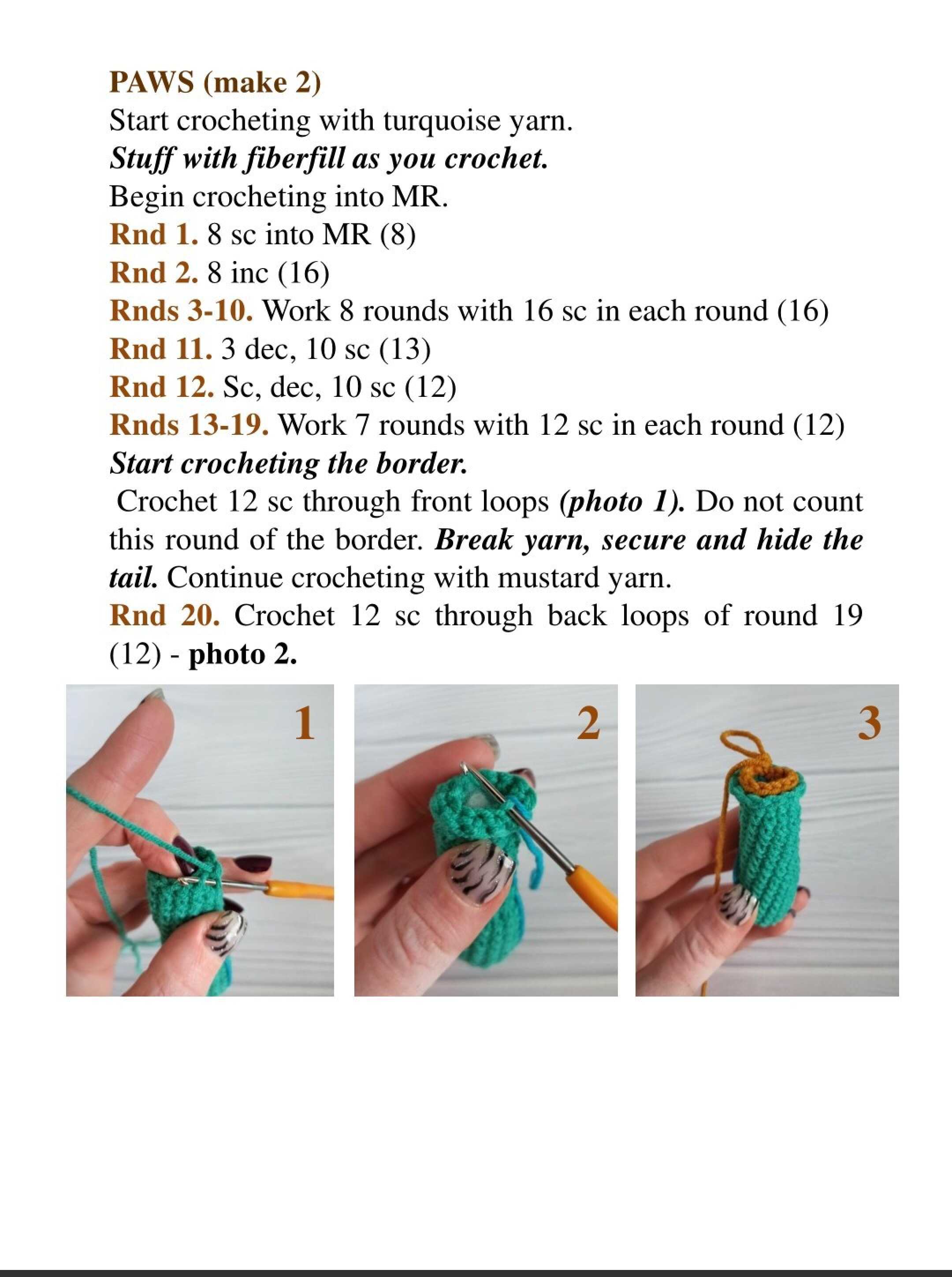 PAWS (make 2)
Start crocheting with turquoise yarn.
Stuff with fiberfill as you crochet.
Begin crocheting into MR.
Rnd 1. 8 sc into MR (8)
Rnd 2. 8 inc (16)
Rnds 3-10. Work 8 rounds with 16 sc in each round (16)
Rnd 11. 3 dec, 10 sc (13)
Rnd 12. Sc, dec, 10 sc (12)
Rnds 13-19. Work 7 rounds with 12 sc in each round (12)
Start crocheting the border.
Crochet 12 sc through front loops (photo 1). Do not count this round of the border. Break yarn, secure and hide the tail. Continue crocheting with mustard yarn.
Rnd 20. Crochet 12 sc through back loops of round 19 (12) - photo 2.

1

2

3